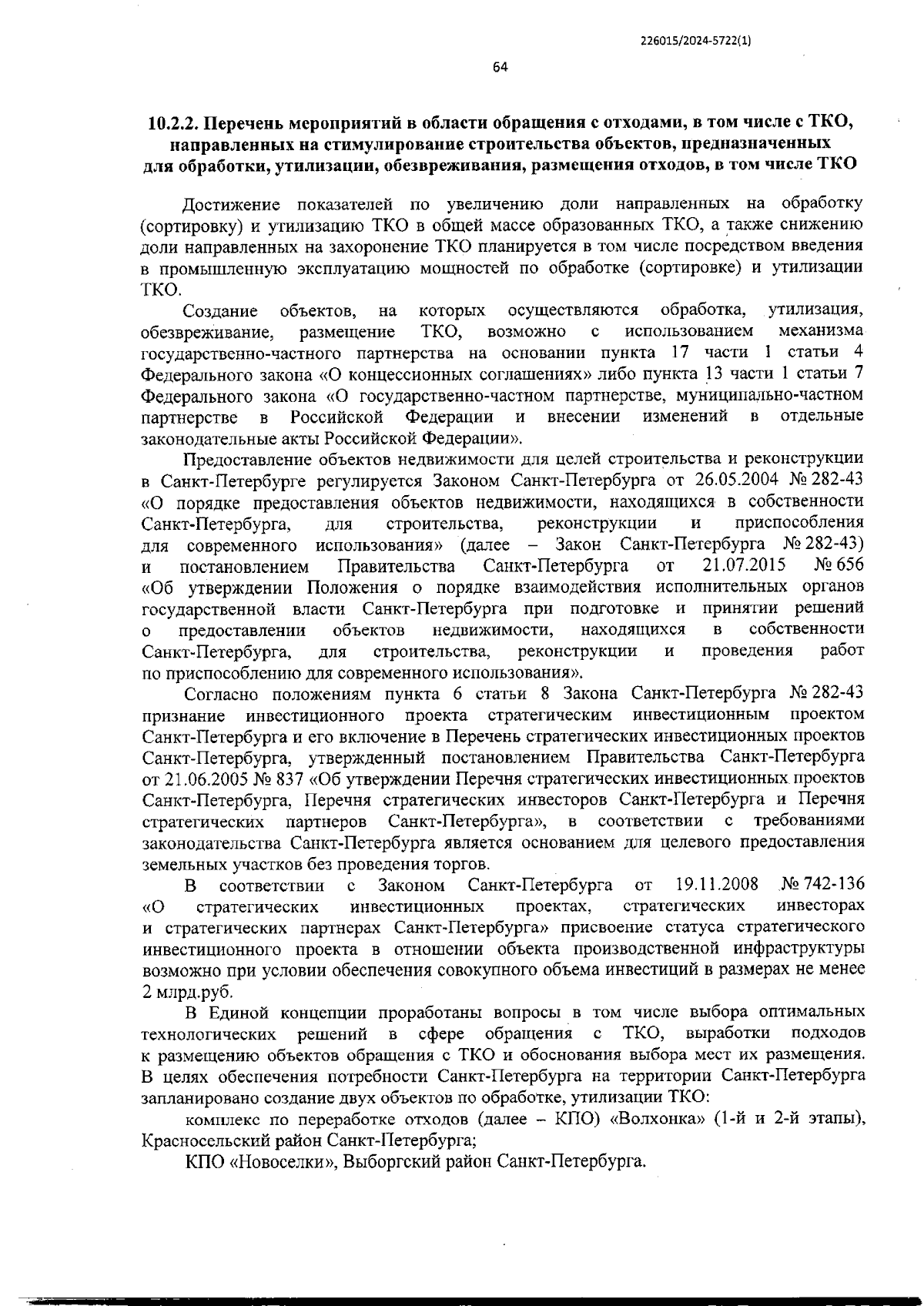 226015/2024-5722(1)

64

10.2.2. Перечень мероприятий в области обращения с отходами, в том числе с ТКО, направленных на стимулирование строительства объектов, предназначенных для обработки, утилизации, обезвреживания, размещения отходов, в том числе ТКО

Достижение показателей по увеличению доли направленных на обработку (сортировку) и утилизацию ТКО в общей массе образованных ТКО, а также снижению доли направленных на захоронение ТКО планируется в том числе посредством введения в промышленную эксплуатацию мощностей по обработке (сортировке) и утилизации ТКО.

Создание объектов, на которых осуществляются обработка, утилизация, обезвреживание, размещение ТКО, возможно с использованием механизма государственно-частного партнерства на основании пункта 17 части 1 статьи 4 Федерального закона «О концессионных соглашениях» либо пункта 13 части 1 статьи 7 Федерального закона «О государственно-частном партнерстве, муниципально-частном партнерстве в Российской Федерации и внесении изменений в отдельные законодательные акты Российской Федерации».

Предоставление объектов недвижимости для целей строительства и реконструкции в Санкт-Петербурге регулируется Законом Санкт-Петербурга от 26.05.2004 № 282-43 «О порядке предоставления объектов недвижимости, находящихся в собственности Санкт-Петербурга, для строительства, реконструкции и приспособления для современного использования» (далее – Закон Санкт-Петербурга № 282-43) и постановлением Правительства Санкт-Петербурга от 21.07.2015 № 656 «Об утверждении Положения о порядке взаимодействия исполнительных органов государственной власти Санкт-Петербурга при подготовке и принятии решений о предоставлении объектов недвижимости, находящихся в собственности Санкт-Петербурга, для строительства, реконструкции и проведения работ по приспособлению для современного использования».

Согласно положениям пункта 6 статьи 8 Закона Санкт-Петербурга № 282-43 признание инвестиционного проекта стратегическим инвестиционным проектом Санкт-Петербурга и его включение в Перечень стратегических инвестиционных проектов Санкт-Петербурга, утвержденный постановлением Правительства Санкт-Петербурга от 21.06.2005 № 837 «Об утверждении Перечня стратегических инвестиционных проектов Санкт-Петербурга, Перечня стратегических инвесторов Санкт-Петербурга и Перечня стратегических партнеров Санкт-Петербурга», в соответствии с требованиями законодательства Санкт-Петербурга является основанием для целевого предоставления земельных участков без проведения торгов.

В соответствии с Законом Санкт-Петербурга от 19.11.2008 № 742-136 «О стратегических инвестиционных проектах, стратегических инвесторах и стратегических партнерах Санкт-Петербурга» присвоение статуса стратегического инвестиционного проекта в отношении объекта производственной инфраструктуры возможно при условии обеспечения совокупного объема инвестиций в размерах не менее 2 млрд.руб.

В Единой концепции проработаны вопросы в том числе выбора оптимальных технологических решений в сфере обращения с ТКО, выработки подходов к размещению объектов обращения с ТКО и обоснования выбора мест их размещения. В целях обеспечения потребности Санкт-Петербурга на территории Санкт-Петербурга запланировано создание двух объектов по обработке, утилизации ТКО:

комплекс по переработке отходов (далее – КПО) «Волхонка» (1-й и 2-й этапы), Красносельский район Санкт-Петербурга;

КПО «Новоселки», Выборгский район Санкт-Петербурга.